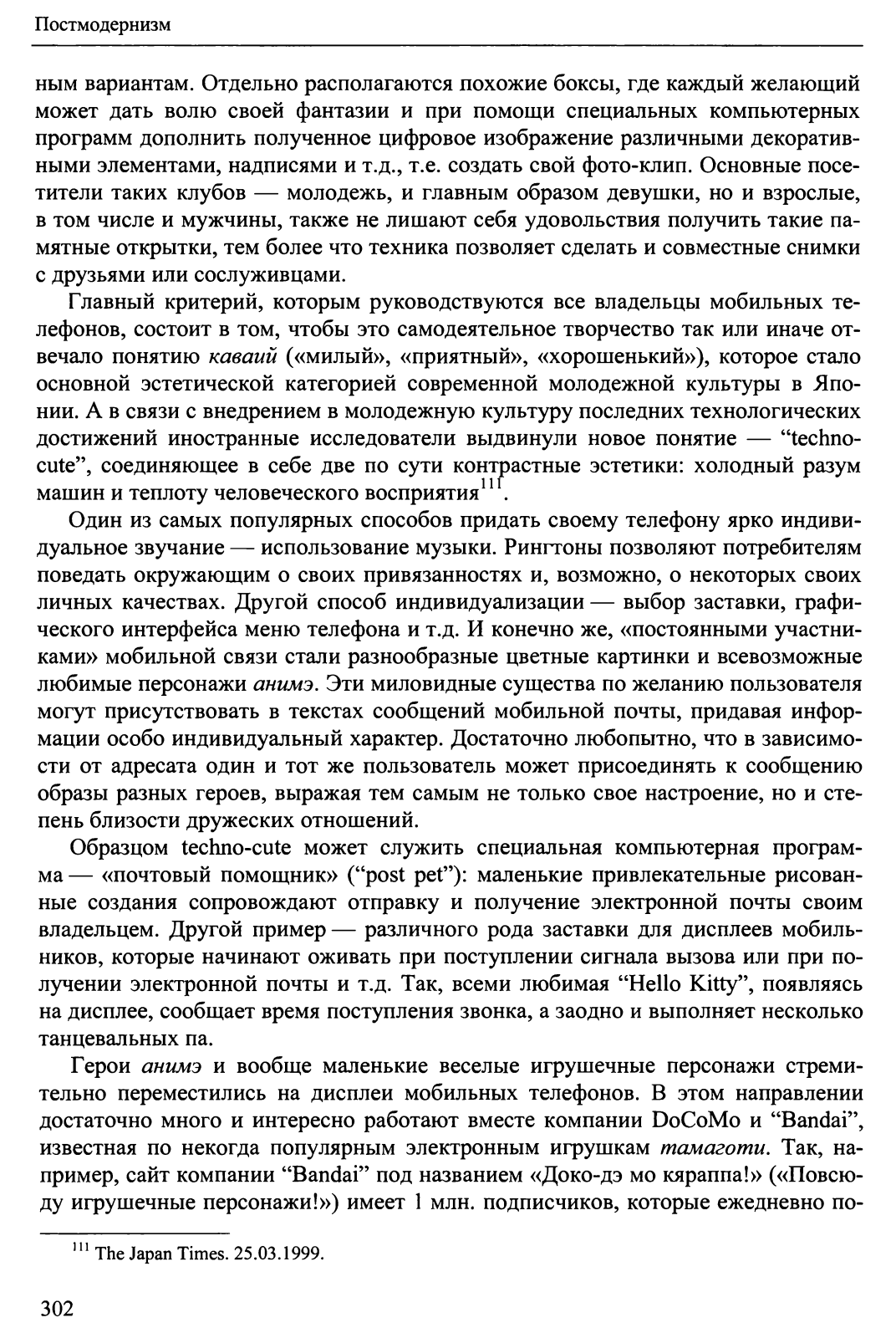 Постмодернизм

ным вариантам. Отдельно располагаются похожие боксы, где каждый желающий может дать волю своей фантазии и при помощи специальных компьютерных программ дополнить полученное цифровое изображение различными декоративными элементами, надписями и т.д., т.е. создать свой фото-клип. Основные посетители таких клубов — молодежь, и главным образом девушки, но и взрослые, в том числе и мужчины, также не лишают себя удовольствия получить такие памятные открытки, тем более что техника позволяет сделать и совместные снимки с друзьями или сослуживцами.

Главный критерий, которым руководствуются все владельцы мобильных телефонов, состоит в том, чтобы это самодеятельное творчество так или иначе отвечало понятию каваий («милый», «приятный», «хорошенький»), которое стало основной эстетической категорией современной молодежной культуры в Японии. А в связи с внедрением в молодежную культуру последних технологических достижений иностранные исследователи выдвинули новое понятие — “techno-cute”, соединяющее в себе две по сути контрастные эстетики: холодный разум машин и теплоту человеческого восприятия$^{111}$.

Один из самых популярных способов придать своему телефону ярко индивидуальное звучание — использование музыки. Рингтоны позволяют потребителям поведать окружающим о своих привязанностях и, возможно, о некоторых своих личных качествах. Другой способ индивидуализации — выбор заставки, графического интерфейса меню телефона и т.д. И конечно же, «постоянными участниками» мобильной связи стали разнообразные цветные картинки и всевозможные любимые персонажи анимэ. Эти миловидные существа по желанию пользователя могут присутствовать в текстах сообщений мобильной почты, придавая информации особо индивидуальный характер. Достаточно любопытно, что в зависимости от адресата один и тот же пользователь может присоединять к сообщению образы разных героев, выражая тем самым не только свое настроение, но и степень близости дружеских отношений.

Образцом techno-cute может служить специальная компьютерная программа — «почтовый помощник» (“post pet”): маленькие привлекательные рисованные создания сопровождают отправку и получение электронной почты своим владельцем. Другой пример — различного рода заставки для дисплеев мобильников, которые начинают оживать при поступлении сигнала вызова или при получении электронной почты и т.д. Так, всеми любимая “Hello Kitty”, появляясь на дисплее, сообщает время поступления звонка, а заодно и выполняет несколько танцевальных па.

Герои анимэ и вообще маленькие веселые игрушечные персонажи стремительно переместились на дисплеи мобильных телефонов. В этом направлении достаточно много и интересно работают вместе компании DoCoMo и “Bandai”, известная по некогда популярным электронным игрушкам тамаготи. Так, например, сайт компании “Bandai” под названием «Доко-дэ мо кяраппа!» («Повсюду игрушечные персонажи!») имеет 1 млн. подписчиков, которые ежедневно по-

$^{111}$ The Japan Times. 25.03.1999.

302